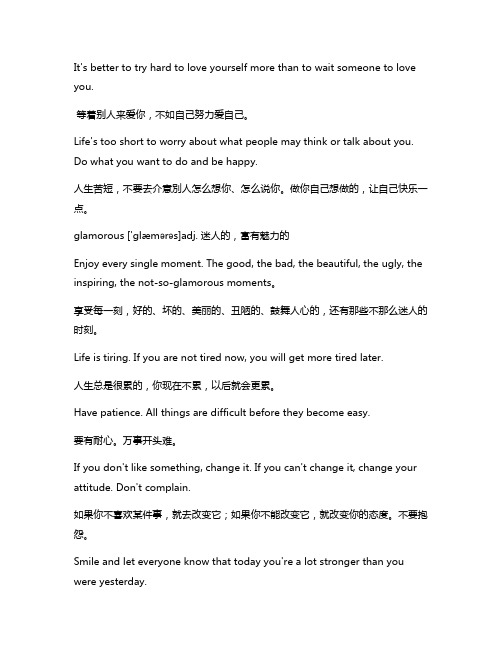 It's better to try hard to love yourself more than to wait someone to love you.

等着别人来爱你，不如自己努力爱自己。

Life's too short to worry about what people may think or talk about you. Do what you want to do and be happy.

人生苦短，不要去介意别人怎么想你、怎么说你。做你自己想做的，让自己快乐一点。

glamorous ['glæmərəs]adj. 迷人的，富有魅力的

Enjoy every single moment. The good, the bad, the beautiful, the ugly, the inspiring, the not-so-glamorous moments。

享受每一刻，好的、坏的、美丽的、丑陋的、鼓舞人心的，还有那些不那么迷人的时刻。

Life is tiring. If you are not tired now, you will get more tired later.

人生总是很累的，你现在不累，以后就会更累。

Have patience. All things are difficult before they become easy.

要有耐心。万事开头难。

If you don't like something, change it. If you can't change it, change your attitude. Don't complain.

如果你不喜欢某件事，就去改变它；如果你不能改变它，就改变你的态度。不要抱怨。

Smile and let everyone know that today you're a lot stronger than you were yesterday.